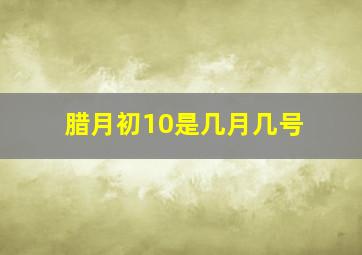 腊月初10是几月几号